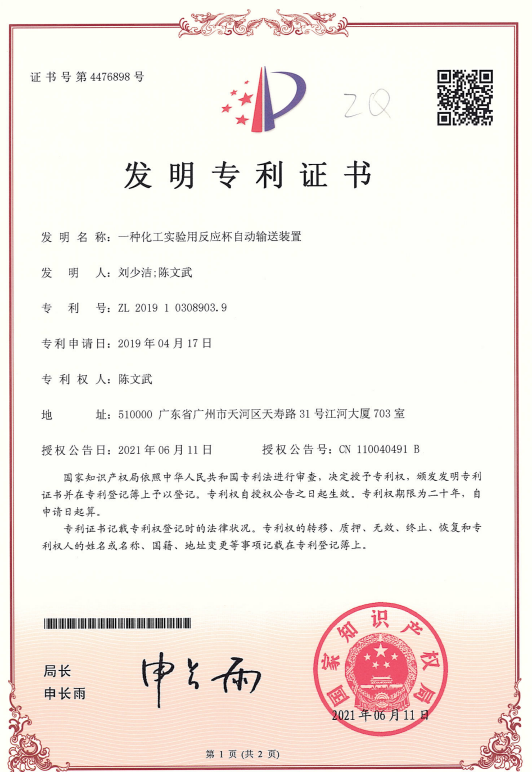 证书号第4476898号

ZQ

发明专利证书

发明名称：一种化工实验用反应杯自动输送装置

发明人：刘少洁;陈文武

专利号：ZL 2019 1 0308903.9

专利申请日：2019年04月17日

专利权人：陈文武

地址：510000 广东省广州市天河区天寿路31号江河大厦703室

授权公告日：2021年06月11日　　授权公告号：CN 110040491 B

国家知识产权局依照中华人民共和国专利法进行审查，决定授予专利权，颁发发明专利证书并在专利登记簿上予以登记。专利权自授权公告之日起生效。专利权期限为二十年，自申请日起算。

专利证书记载专利权登记时的法律状况。专利权的转移、质押、无效、终止、恢复和专利权人的姓名或名称、国籍、地址变更等事项记载在专利登记簿上。

局长
申长雨

申长雨

国家知识产权局

2021年06月11日

第1页（共2页）